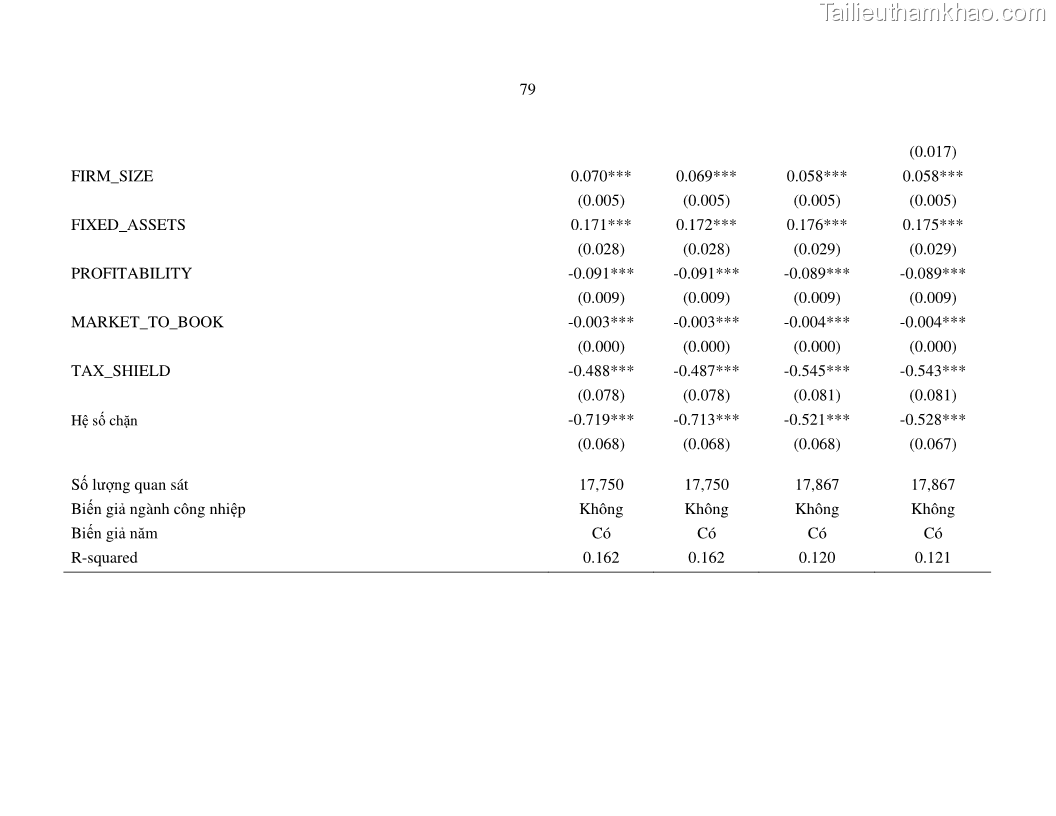 Tailieuthamkhao.com

79

| | | | | |
|---|---|---|---|---|
| | | | | (0.017) |
| FIRM_SIZE | 0.070*** | 0.069*** | 0.058*** | 0.058*** |
| | (0.005) | (0.005) | (0.005) | (0.005) |
| FIXED_ASSETS | 0.171*** | 0.172*** | 0.176*** | 0.175*** |
| | (0.028) | (0.028) | (0.029) | (0.029) |
| PROFITABILITY | -0.091*** | -0.091*** | -0.089*** | -0.089*** |
| | (0.009) | (0.009) | (0.009) | (0.009) |
| MARKET_TO_BOOK | -0.003*** | -0.003*** | -0.004*** | -0.004*** |
| | (0.000) | (0.000) | (0.000) | (0.000) |
| TAX_SHIELD | -0.488*** | -0.487*** | -0.545*** | -0.543*** |
| | (0.078) | (0.078) | (0.081) | (0.081) |
| Hệ số chặn | -0.719*** | -0.713*** | -0.521*** | -0.528*** |
| | (0.068) | (0.068) | (0.068) | (0.067) |
| Số lượng quan sát | 17,750 | 17,750 | 17,867 | 17,867 |
| Biến giả ngành công nhiệp | Không | Không | Không | Không |
| Biến giả năm | Có | Có | Có | Có |
| R-squared | 0.162 | 0.162 | 0.120 | 0.121 |